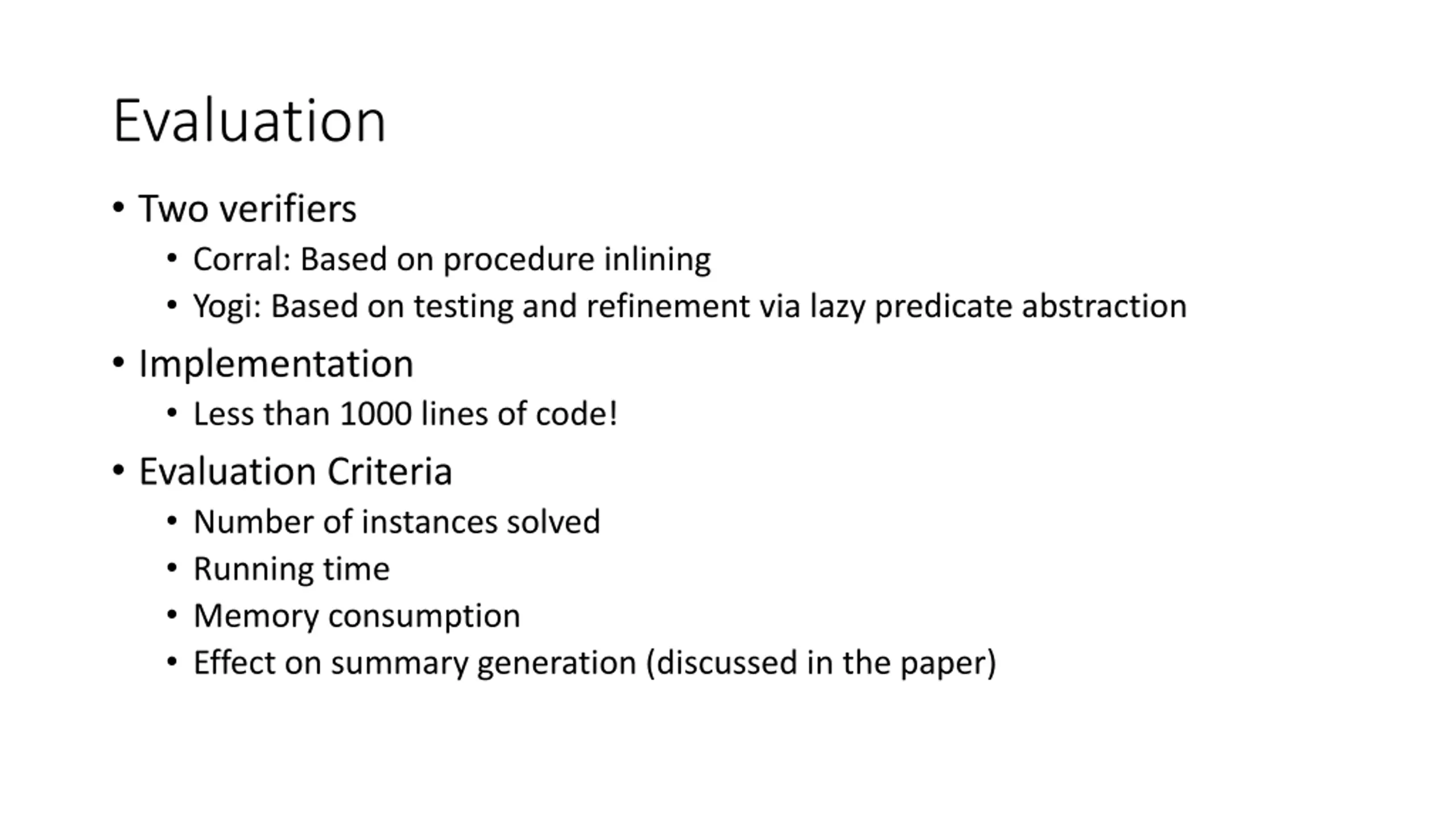 Evaluation

• Two verifiers
  • Corral: Based on procedure inlining
  • Yogi: Based on testing and refinement via lazy predicate abstraction
• Implementation
  • Less than 1000 lines of code!
• Evaluation Criteria
  • Number of instances solved
  • Running time
  • Memory consumption
  • Effect on summary generation (discussed in the paper)